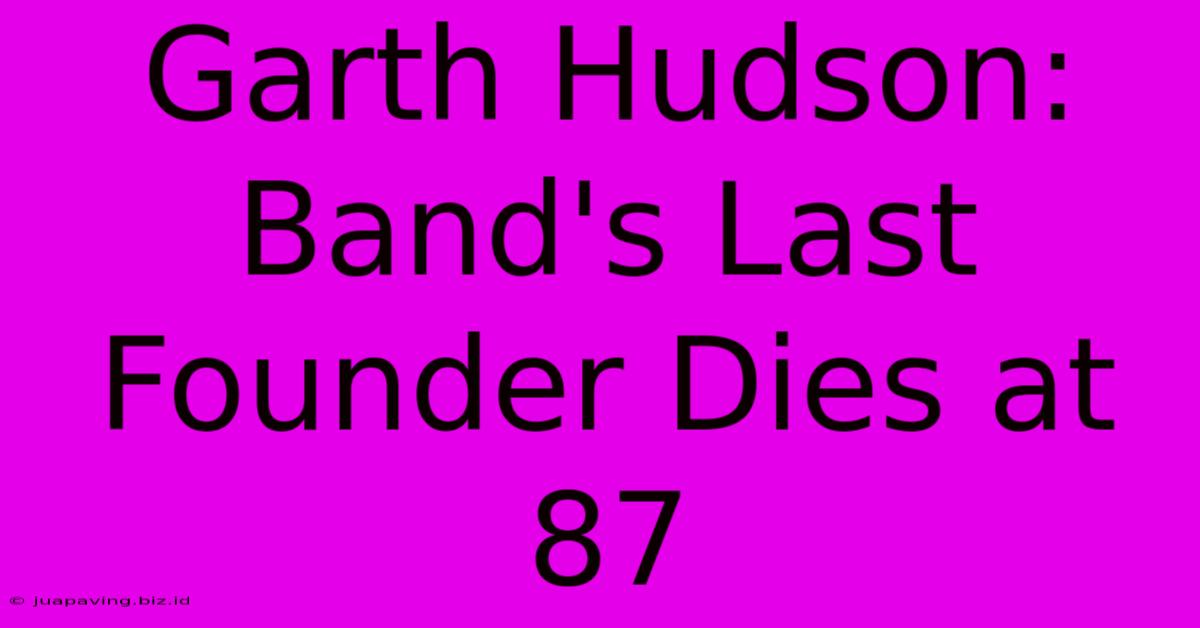 Garth Hudson: Band's Last Founder Dies at 87

© juapaving.biz.id